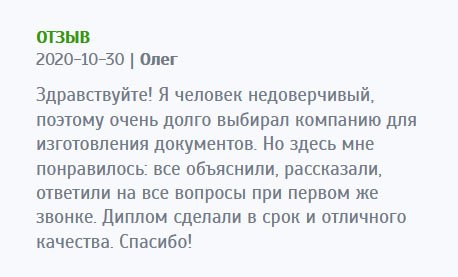 ОТЗЫВ
2020-10-30 | Олег

Здравствуйте! Я человек недоверчивый, поэтому очень долго выбирал компанию для изготовления документов. Но здесь мне понравилось: все объяснили, рассказали, ответили на все вопросы при первом же звонке. Диплом сделали в срок и отличного качества. Спасибо!